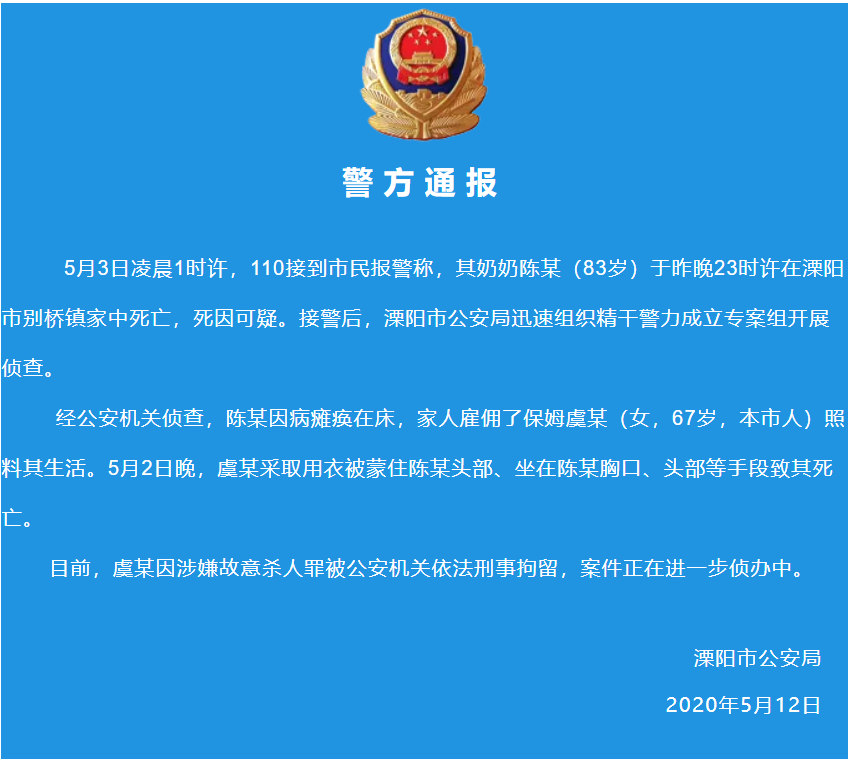 警方通报

5月3日凌晨1时许，110接到市民报警称，其奶奶陈某（83岁）于昨晚23时许在溧阳市别桥镇家中死亡，死因可疑。接警后，溧阳市公安局迅速组织精干警力成立专案组开展侦查。

经公安机关侦查，陈某因病瘫痪在床，家人雇佣了保姆虞某（女，67岁，本市人）照料其生活。5月2日晚，虞某采取用衣被蒙住陈某头部、坐在陈某胸口、头部等手段致其死亡。

目前，虞某因涉嫌故意杀人罪被公安机关依法刑事拘留，案件正在进一步侦办中。

溧阳市公安局

2020年5月12日